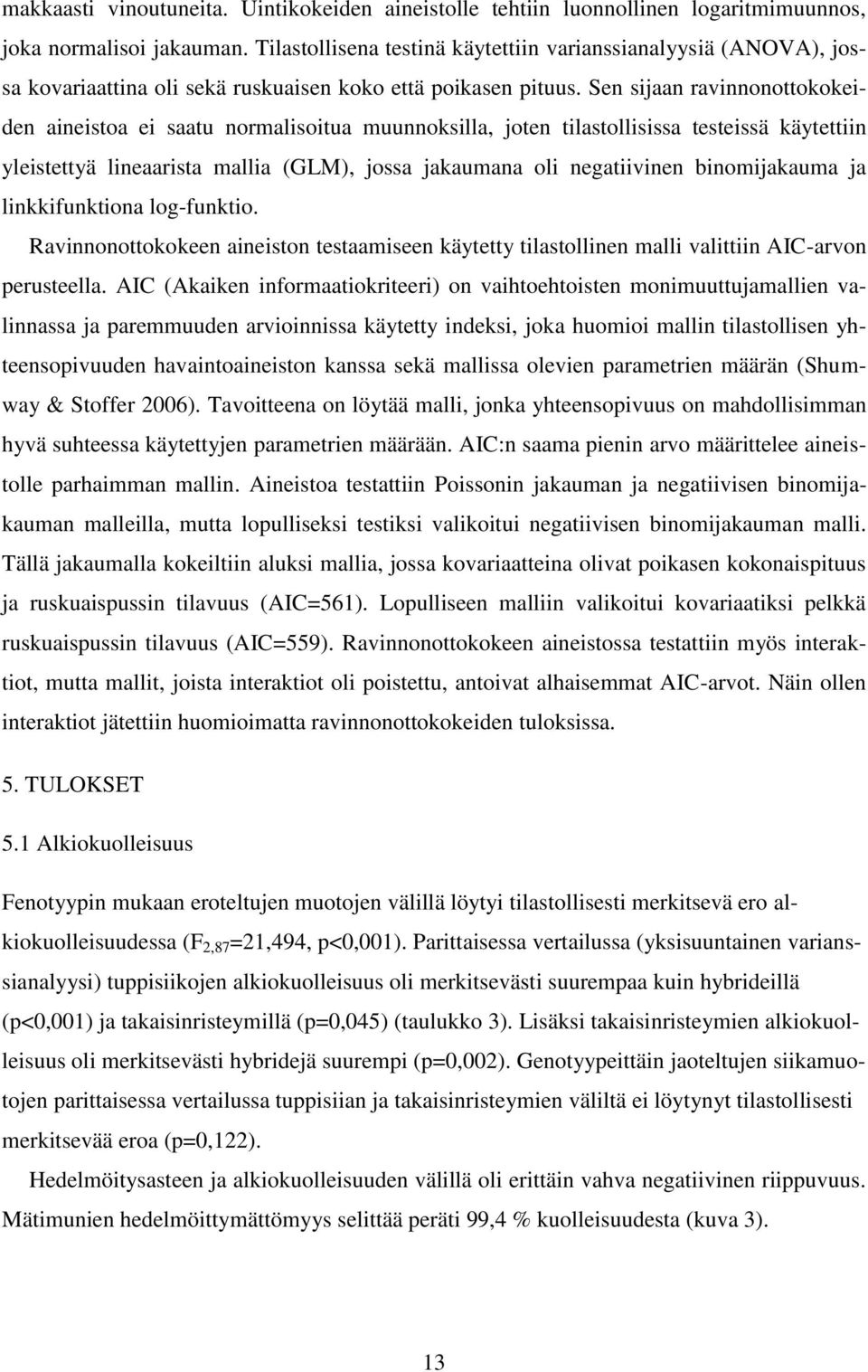 makkaasti vinoutuneita. Uintikokeiden aineistolle tehtiin luonnollinen logaritmimuunnos, joka normalisoi jakauman. Tilastollisena testinä käytettiin varianssianalyysiä (ANOVA), jossa kovariaattina oli sekä ruskuaisen koko että poikasen pituus. Sen sijaan ravinnonottokokeiden aineistoa ei saatu normalisoitua muunnoksilla, joten tilastollisissa testeissä käytettiin yleistettyä lineaarista mallia (GLM), jossa jakaumana oli negatiivinen binomijakauma ja linkkifunktiona log-funktio.

Ravinnonottokokeen aineiston testaamiseen käytetty tilastollinen malli valittiin AIC-arvon perusteella. AIC (Akaiken informaatiokriteeri) on vaihtoehtoisten monimuuttujamallien valinnassa ja paremmuuden arvioinnissa käytetty indeksi, joka huomioi mallin tilastollisen yhteensopivuuden havaintoaineiston kanssa sekä mallissa olevien parametrien määrän (Shumway & Stoffer 2006). Tavoitteena on löytää malli, jonka yhteensopivuus on mahdollisimman hyvä suhteessa käytettyjen parametrien määrään. AIC:n saama pienin arvo määrittelee aineistolle parhaimman mallin. Aineistoa testattiin Poissonin jakauman ja negatiivisen binomijakauman malleilla, mutta lopulliseksi testiksi valikoitui negatiivisen binomijakauman malli. Tällä jakaumalla kokeiltiin aluksi mallia, jossa kovariaatteina olivat poikasen kokonaispituus ja ruskuaispussin tilavuus (AIC=561). Lopulliseen malliin valikoitui kovariaatiksi pelkkä ruskuaispussin tilavuus (AIC=559). Ravinnonottokokeen aineistossa testattiin myös interaktiot, mutta mallit, joista interaktiot oli poistettu, antoivat alhaisemmat AIC-arvot. Näin ollen interaktiot jätettiin huomioimatta ravinnonottokokeiden tuloksissa.

5. TULOKSET

5.1 Alkiokuolleisuus

Fenotyypin mukaan eroteltujen muotojen välillä löytyi tilastollisesti merkitsevä ero alkiokuolleisuudessa ($F_{2,87}$=21,494, p<0,001). Parittaisessa vertailussa (yksisuuntainen varianssianalyysi) tuppisiikojen alkiokuolleisuus oli merkitsevästi suurempaa kuin hybrideillä (p<0,001) ja takaisinristeymillä (p=0,045) (taulukko 3). Lisäksi takaisinristeymien alkiokuolleisuus oli merkitsevästi hybridejä suurempi (p=0,002). Genotyypeittäin jaoteltujen siikamuotojen parittaisessa vertailussa tuppisiian ja takaisinristeymien väliltä ei löytynyt tilastollisesti merkitsevää eroa (p=0,122).

Hedelmöitysasteen ja alkiokuolleisuuden välillä oli erittäin vahva negatiivinen riippuvuus. Mätimunien hedelmöittymättömyys selittää peräti 99,4 % kuolleisuudesta (kuva 3).

13